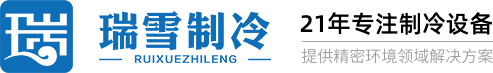 瑞
瑞雪制冷
RUIXUEZHILENG
21年专注制冷设备
提供精密环境领域解决方案